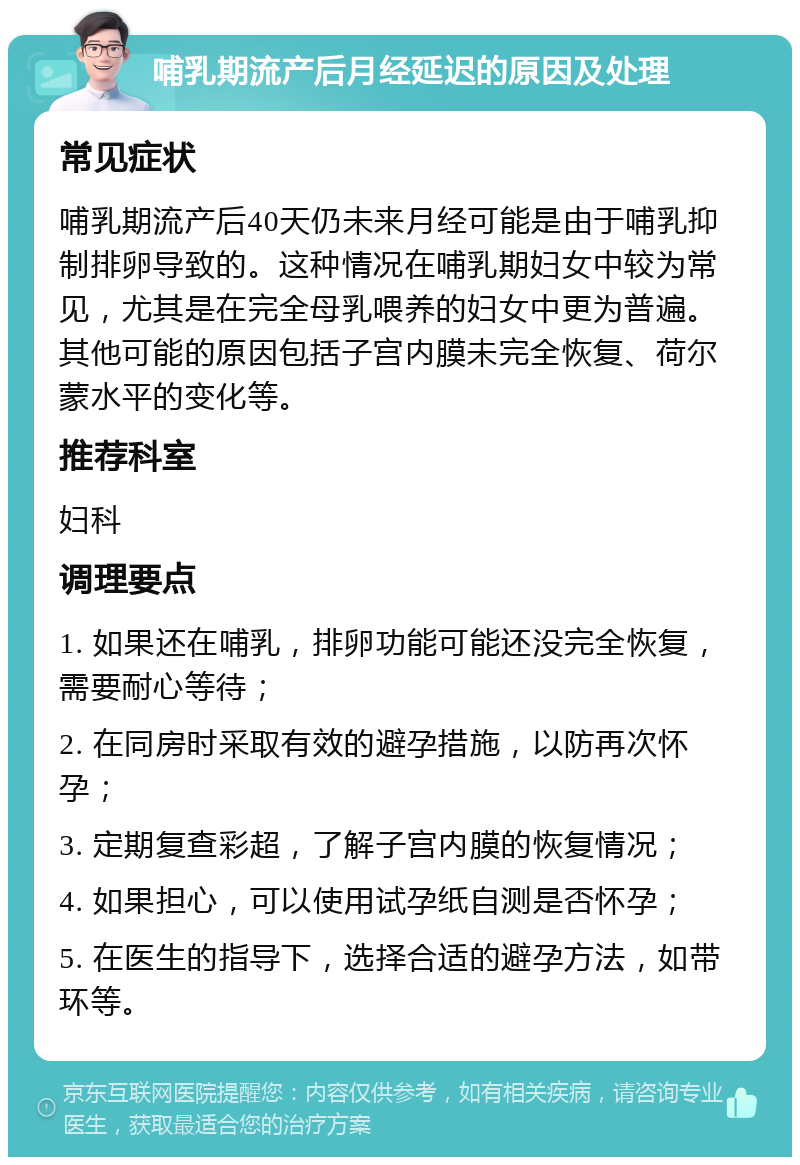 哺乳期流产后月经延迟的原因及处理

常见症状

哺乳期流产后40天仍未来月经可能是由于哺乳抑制排卵导致的。这种情况在哺乳期妇女中较为常见，尤其是在完全母乳喂养的妇女中更为普遍。其他可能的原因包括子宫内膜未完全恢复、荷尔蒙水平的变化等。

推荐科室

妇科

调理要点

1. 如果还在哺乳，排卵功能可能还没完全恢复，需要耐心等待；

2. 在同房时采取有效的避孕措施，以防再次怀孕；

3. 定期复查彩超，了解子宫内膜的恢复情况；

4. 如果担心，可以使用试孕纸自测是否怀孕；

5. 在医生的指导下，选择合适的避孕方法，如带环等。

京东互联网医院提醒您：内容仅供参考，如有相关疾病，请咨询专业医生，获取最适合您的治疗方案